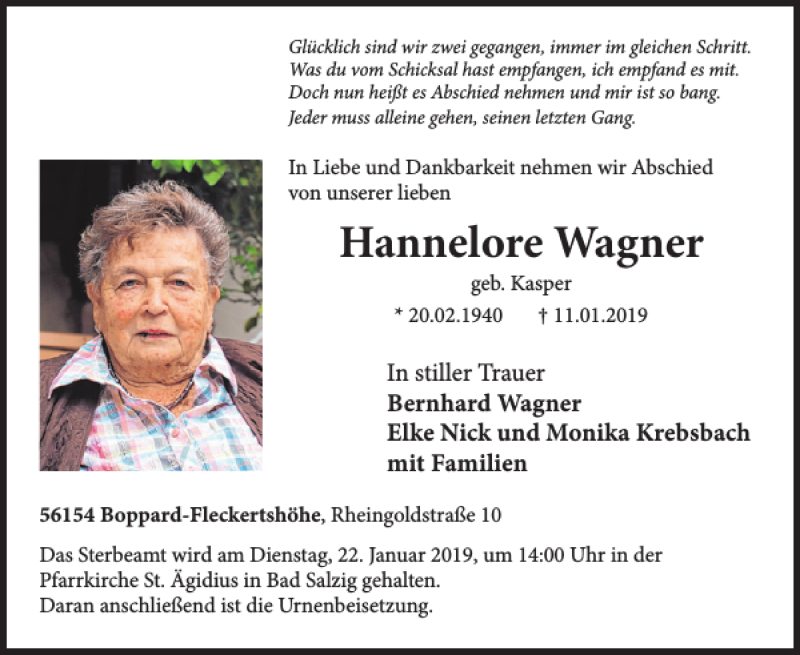 Glücklich sind wir zwei gegangen, immer im gleichen Schritt.
Was du vom Schicksal hast empfangen, ich empfand es mit.
Doch nun heißt es Abschied nehmen und mir ist so bang.
Jeder muss alleine gehen, seinen letzten Gang.

In Liebe und Dankbarkeit nehmen wir Abschied von unserer lieben

Hannelore Wagner

geb. Kasper

* 20.02.1940 † 11.01.2019

In stiller Trauer
Bernhard Wagner
Elke Nick und Monika Krebsbach
mit Familien

56154 Boppard-Fleckertshöhe, Rheingoldstraße 10

Das Sterbeamt wird am Dienstag, 22. Januar 2019, um 14:00 Uhr in der Pfarrkirche St. Ägidius in Bad Salzig gehalten.
Daran anschließend ist die Urnenbeisetzung.